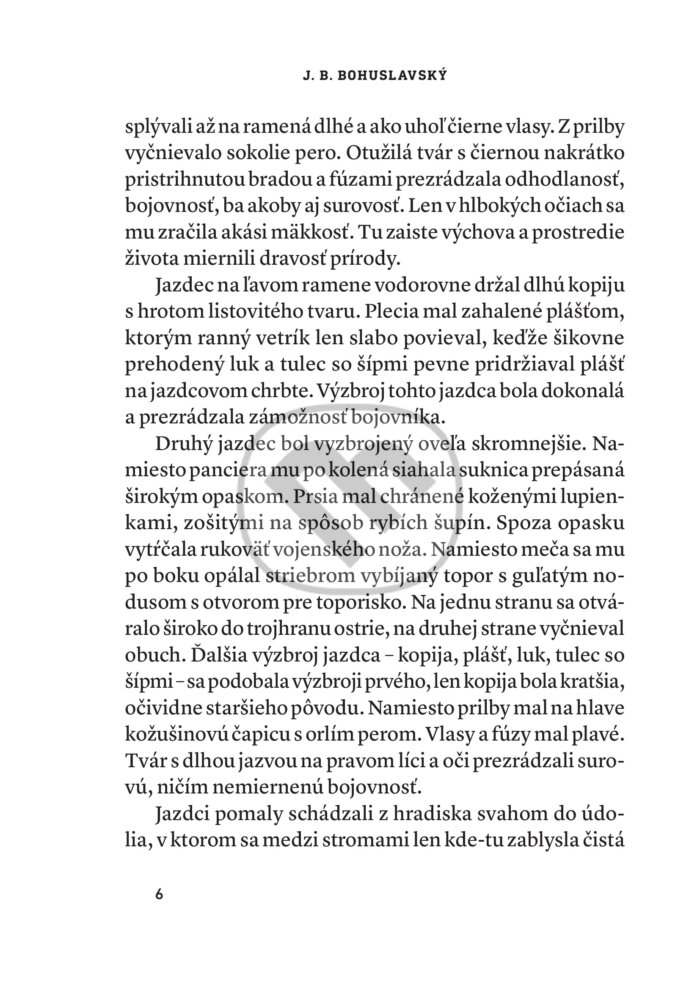 J. B. BOHUSLAVSKÝ

splývali až na ramená dlhé a ako uhoľ čierne vlasy. Z prilby vyčnievalo sokolie pero. Otužilá tvár s čiernou nakrátko pristrihnutou bradou a fúzami prezrádzala odhodlanosť, bojovnosť, ba akoby aj surovosť. Len v hlbokých očiach sa mu zračila akási mäkkosť. Tu zaiste výchova a prostredie života miernili dravosť prírody.

Jazdec na ľavom ramene vodorovne držal dlhú kopiju s hrotom listovitého tvaru. Plecia mal zahalené plášťom, ktorým ranný vetrík len slabo povieval, keďže šikovne prehodený luk a tulec so šípmi pevne pridržiaval plášť na jazdcovom chrbte. Výzbroj tohto jazdca bola dokonalá a prezrádzala zámožnosť bojovníka.

Druhý jazdec bol vyzbrojený oveľa skromnejšie. Namiesto panciera mu po kolená siahala suknica prepásaná širokým opaskom. Prsia mal chránené koženými lupienkami, zošitými na spôsob rybích šupín. Spoza opasku vytŕčala rukoväť vojenského noža. Namiesto meča sa mu po boku opálal striebrom vybíjaný topor s guľatým nodusom s otvorom pre toporisko. Na jednu stranu sa otváralo široko do trojhranu ostrie, na druhej strane vyčnieval obuch. Ďalšia výzbroj jazdca – kopija, plášť, luk, tulec so šípmi – sa podobala výzbroji prvého, len kopija bola kratšia, očividne staršieho pôvodu. Namiesto prilby mal na hlave kožušinovú čapicu s orlím perom. Vlasy a fúzy mal plavé. Tvár s dlhou jazvou na pravom líci a oči prezrádzali surovú, ničím nemiernenú bojovnosť.

Jazdci pomaly schádzali z hradiska svahom do údolia, v ktorom sa medzi stromami len kde-tu zablysla čistá

6